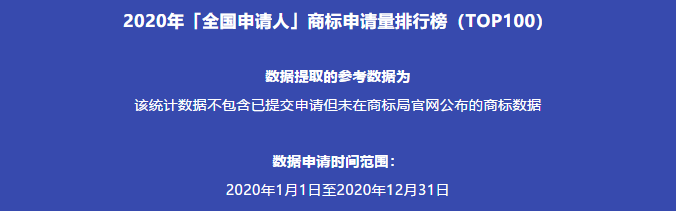 2020年「全国申请人」商标申请量排行榜（TOP100）

数据提取的参考数据为

该统计数据不包含已提交申请但未在商标局官网公布的商标数据

数据申请时间范围：

2020年1月1日至2020年12月31日